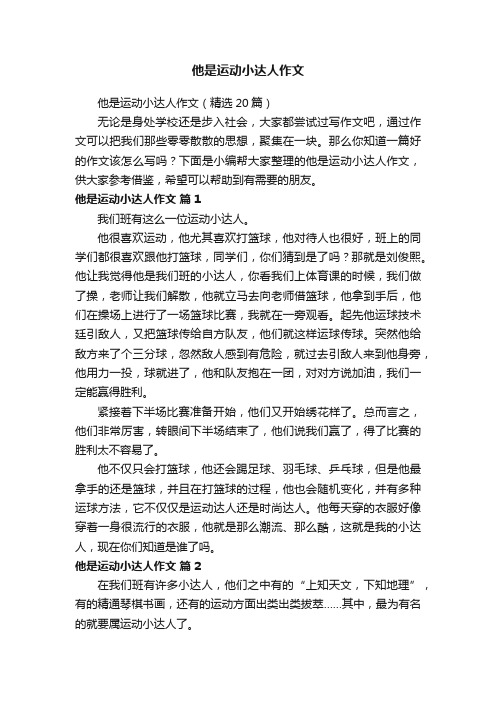 他是运动小达人作文

他是运动小达人作文（精选 20 篇）

无论是身处学校还是步入社会，大家都尝试过写作文吧，通过作文可以把我们那些零零散散的思想，聚集在一块。那么你知道一篇好的作文该怎么写吗？下面是小编帮大家整理的他是运动小达人作文，供大家参考借鉴，希望可以帮助到有需要的朋友。

他是运动小达人作文 篇 1

我们班有这么一位运动小达人。

他很喜欢运动，他尤其喜欢打篮球，他对待人也很好，班上的同学们都很喜欢跟他打篮球，同学们，你们猜到是了吗？那就是刘俊熙。他让我觉得他是我们班的小达人，你看我们上体育课的时候，我们做了操，老师让我们解散，他就立马去向老师借篮球，他拿到手后，他们在操场上进行了一场篮球比赛，我就在一旁观看。起先他运球技术廷引敌人，又把篮球传给自方队友，他们就这样运球传球。突然他给敌方来了个三分球，忽然敌人感到有危险，就过去引敌人来到他身旁，他用力一投，球就进了，他和队友抱在一团，对对方说加油，我们一定能赢得胜利。

紧接着下半场比赛准备开始，他们又开始绣花样了。总而言之，他们非常厉害，转眼间下半场结束了，他们说我们赢了，得了比赛的胜利太不容易了。

他不仅只会打篮球，他还会踢足球、羽毛球、乒乓球，但是他最拿手的还是篮球，并且在打篮球的过程，他也会随机变化，并有多种运球方法，它不仅仅是运动达人还是时尚达人。他每天穿的衣服好像穿着一身很流行的衣服，他就是那么潮流、那么酷，这就是我的小达人，现在你们知道是谁了吗。

他是运动小达人作文 篇 2

在我们班有许多小达人，他们之中有的“上知天文，下知地理”，有的精通琴棋书画，还有的运动方面出类出类拔萃……其中，最为有名的就要属运动小达人了。